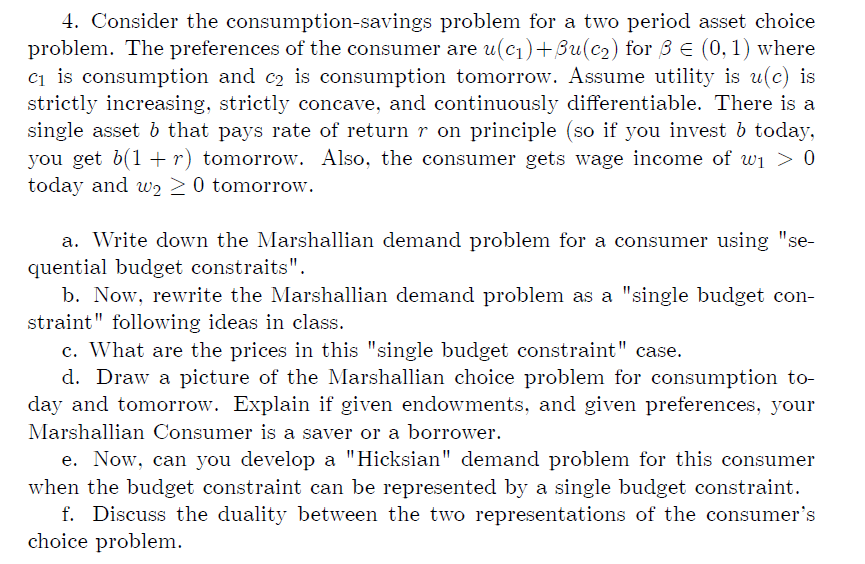 4. Consider the consumption-savings problem for a two period asset choice problem. The preferences of the consumer are $u(c_1)+\beta u(c_2)$ for $\beta \in (0,1)$ where $c_1$ is consumption and $c_2$ is consumption tomorrow. Assume utility is $u(c)$ is strictly increasing, strictly concave, and continuously differentiable. There is a single asset $b$ that pays rate of return $r$ on principle (so if you invest $b$ today, you get $b(1+r)$ tomorrow. Also, the consumer gets wage income of $w_1 > 0$ today and $w_2 \geq 0$ tomorrow.

a. Write down the Marshallian demand problem for a consumer using "sequential budget constraits".
b. Now, rewrite the Marshallian demand problem as a "single budget constraint" following ideas in class.
c. What are the prices in this "single budget constraint" case.
d. Draw a picture of the Marshallian choice problem for consumption today and tomorrow. Explain if given endowments, and given preferences, your Marshallian Consumer is a saver or a borrower.
e. Now, can you develop a "Hicksian" demand problem for this consumer when the budget constraint can be represented by a single budget constraint.
f. Discuss the duality between the two representations of the consumer's choice problem.